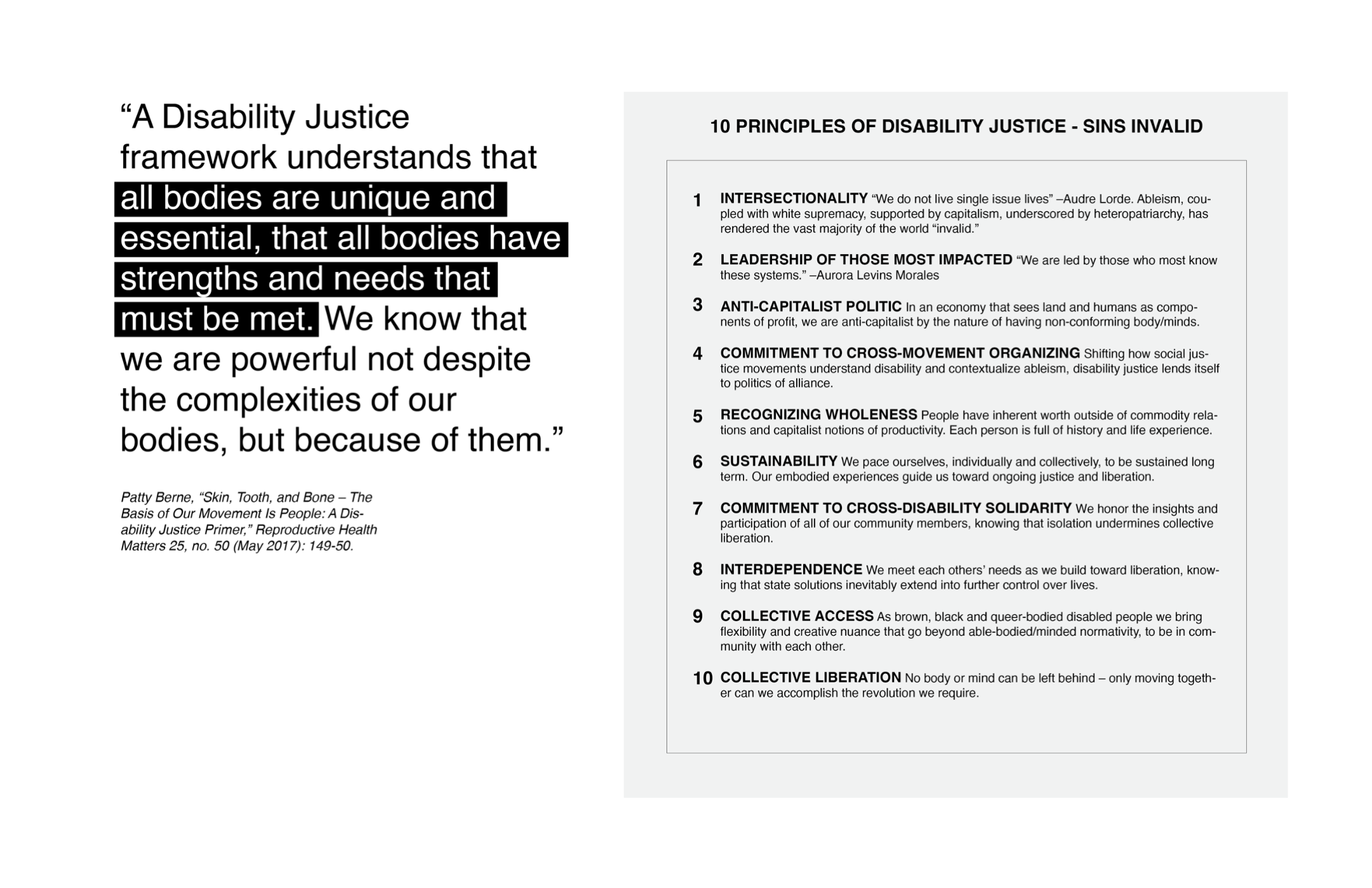 “A Disability Justice framework understands that all bodies are unique and essential, that all bodies have strengths and needs that must be met. We know that we are powerful not despite the complexities of our bodies, but because of them.”

Patty Berne, “Skin, Tooth, and Bone – The Basis of Our Movement Is People: A Disability Justice Primer,” Reproductive Health Matters 25, no. 50 (May 2017): 149-50.

10 PRINCIPLES OF DISABILITY JUSTICE - SINS INVALID

1 INTERSECTIONALITY “We do not live single issue lives” –Audre Lorde. Ableism, coupled with white supremacy, supported by capitalism, underscored by heteropatriarchy, has rendered the vast majority of the world “invalid.”

2 LEADERSHIP OF THOSE MOST IMPACTED “We are led by those who most know these systems.” –Aurora Levins Morales

3 ANTI-CAPITALIST POLITIC In an economy that sees land and humans as components of profit, we are anti-capitalist by the nature of having non-conforming body/minds.

4 COMMITMENT TO CROSS-MOVEMENT ORGANIZING Shifting how social justice movements understand disability and contextualize ableism, disability justice lends itself to politics of alliance.

5 RECOGNIZING WHOLENESS People have inherent worth outside of commodity relations and capitalist notions of productivity. Each person is full of history and life experience.

6 SUSTAINABILITY We pace ourselves, individually and collectively, to be sustained long term. Our embodied experiences guide us toward ongoing justice and liberation.

7 COMMITMENT TO CROSS-DISABILITY SOLIDARITY We honor the insights and participation of all of our community members, knowing that isolation undermines collective liberation.

8 INTERDEPENDENCE We meet each others’ needs as we build toward liberation, knowing that state solutions inevitably extend into further control over lives.

9 COLLECTIVE ACCESS As brown, black and queer-bodied disabled people we bring flexibility and creative nuance that go beyond able-bodied/minded normativity, to be in community with each other.

10 COLLECTIVE LIBERATION No body or mind can be left behind – only moving together can we accomplish the revolution we require.